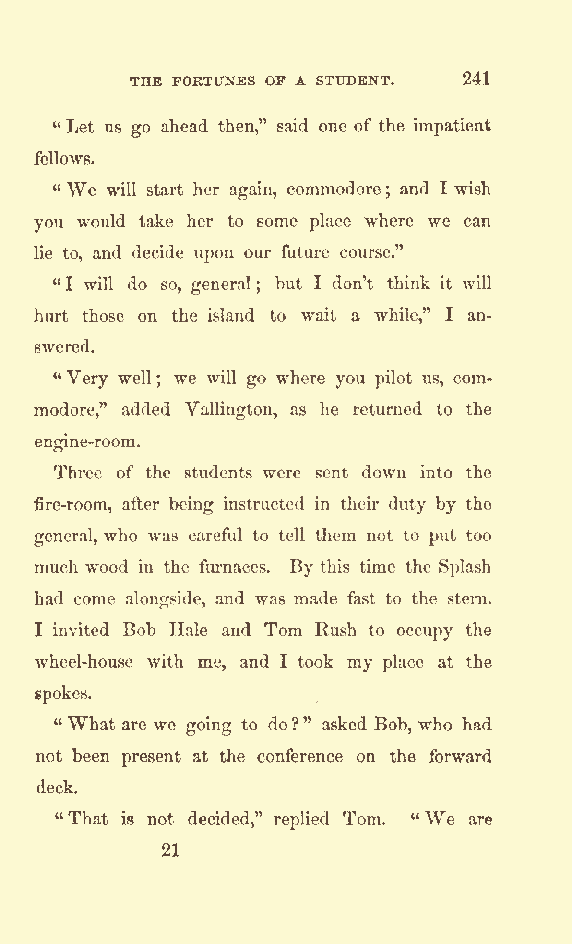 THE FORTUNES OF A STUDENT. 241

"Let us go ahead then," said one of the impatient fellows.

"We will start her again, commodore; and I wish you would take her to some place where we can lie to, and decide upon our future course."

"I will do so, general; but I don't think it will hurt those on the island to wait a while," I answered.

"Very well; we will go where you pilot us, commodore," added Vallington, as he returned to the engine-room.

Three of the students were sent down into the fire-room, after being instructed in their duty by the general, who was careful to tell them not to put too much wood in the furnaces. By this time the Splash had come alongside, and was made fast to the stern. I invited Bob Hale and Tom Rush to occupy the wheel-house with me, and I took my place at the spokes.

"What are we going to do?" asked Bob, who had not been present at the conference on the forward deck.

"That is not decided," replied Tom. "We are

21